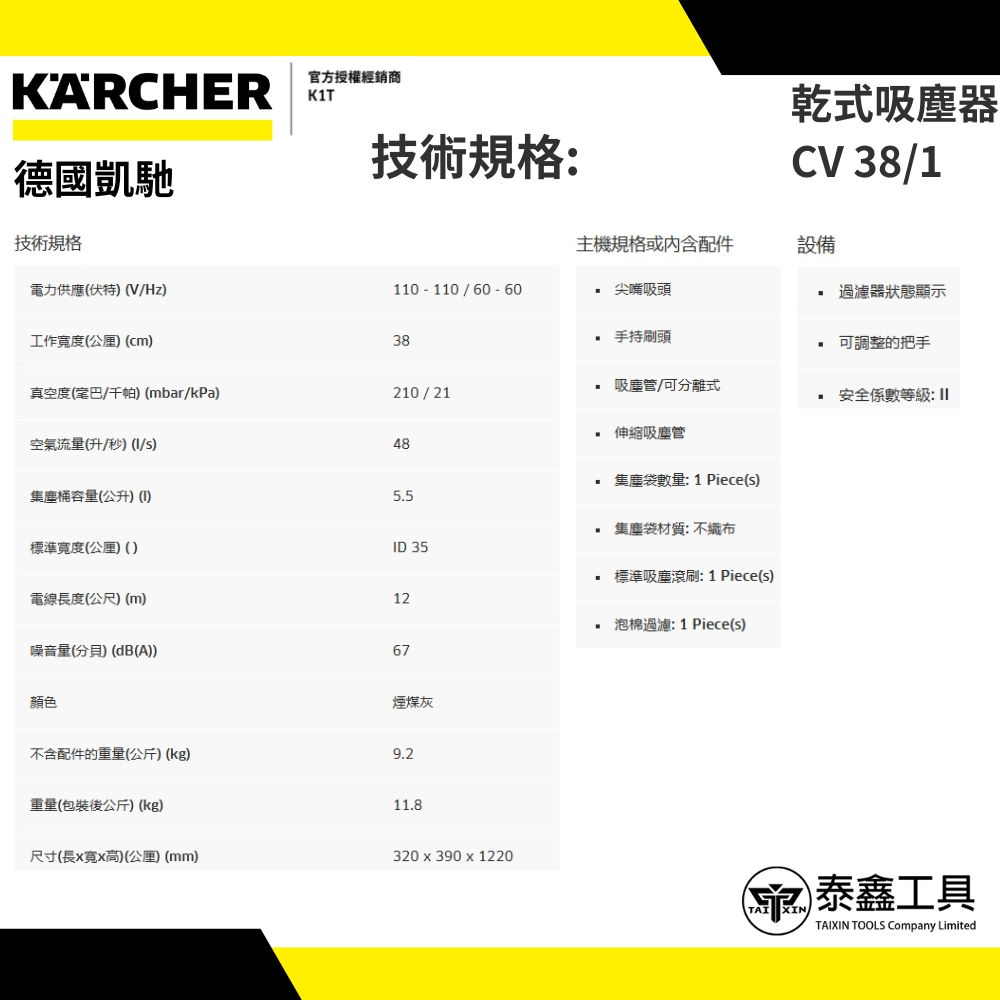 KÄRCHER
官方授權經銷商
K1T

德國凱馳

技術規格:

乾式吸塵器
CV 38/1

技術規格

| | |
|---|---|
| 電力供應(伏特) (V/Hz) | 110 - 110 / 60 - 60 |
| 工作寬度(公厘) (cm) | 38 |
| 真空度(毫巴/千帕) (mbar/kPa) | 210 / 21 |
| 空氣流量(升/秒) (l/s) | 48 |
| 集塵桶容量(公升) (l) | 5.5 |
| 標準寬度(公厘) ( ) | ID 35 |
| 電線長度(公尺) (m) | 12 |
| 噪音量(分貝) (dB(A)) | 67 |
| 顏色 | 煙煤灰 |
| 不含配件的重量(公斤) (kg) | 9.2 |
| 重量(包裝後公斤) (kg) | 11.8 |
| 尺寸(長x寬x高)(公厘) (mm) | 320 x 390 x 1220 |

主機規格或內含配件

- 尖嘴吸頭
- 手持刷頭
- 吸塵管/可分離式
- 伸縮吸塵管
- 集塵袋數量: 1 Piece(s)
- 集塵袋材質: 不織布
- 標準吸塵滾刷: 1 Piece(s)
- 泡棉過濾: 1 Piece(s)

設備

- 過濾器狀態顯示
- 可調整的把手
- 安全係數等級: II

TAI XIN
泰鑫工具
TAIXIN TOOLS Company Limited